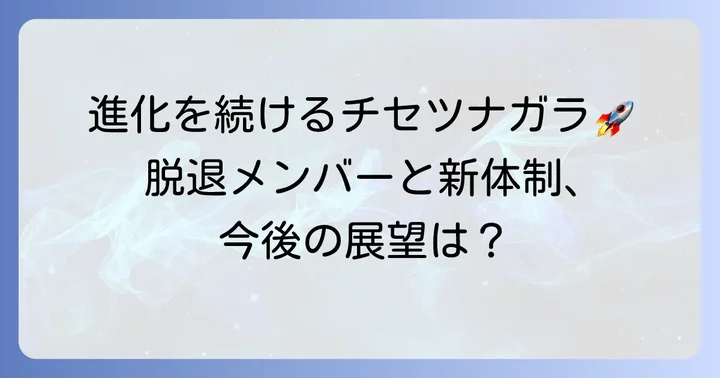 進化を続けるチセツナガラ🚀
脱退メンバーと新体制、
今後の展望は？